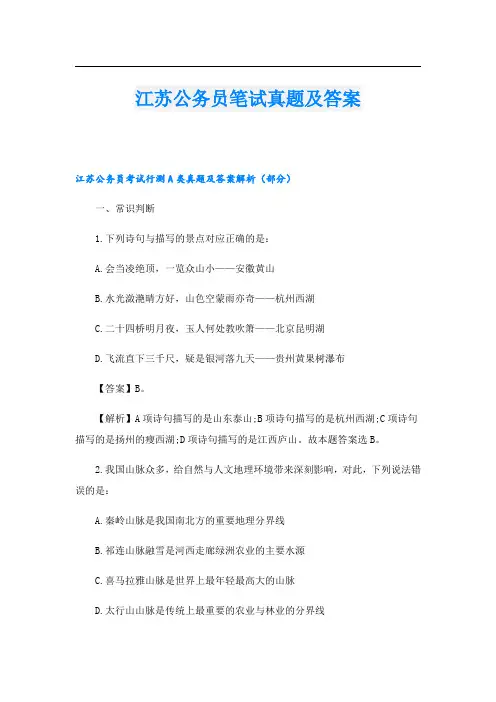 江苏公务员笔试真题及答案

江苏公务员考试行测A类真题及答案解析（部分）

一、常识判断

1.下列诗句与描写的景点对应正确的是：

A.会当凌绝顶，一览众山小——安徽黄山

B.水光潋滟晴方好，山色空蒙雨亦奇——杭州西湖

C.二十四桥明月夜，玉人何处教吹箫——北京昆明湖

D.飞流直下三千尺，疑是银河落九天——贵州黄果树瀑布

【答案】B。

【解析】A项诗句描写的是山东泰山;B项诗句描写的是杭州西湖;C项诗句描写的是扬州的瘦西湖;D项诗句描写的是江西庐山。故本题答案选B。

2.我国山脉众多，给自然与人文地理环境带来深刻影响，对此，下列说法错误的是：

A.秦岭山脉是我国南北方的重要地理分界线

B.祁连山脉融雪是河西走廊绿洲农业的主要水源

C.喜马拉雅山脉是世界上最年轻最高大的山脉

D.太行山山脉是传统上最重要的农业与林业的分界线